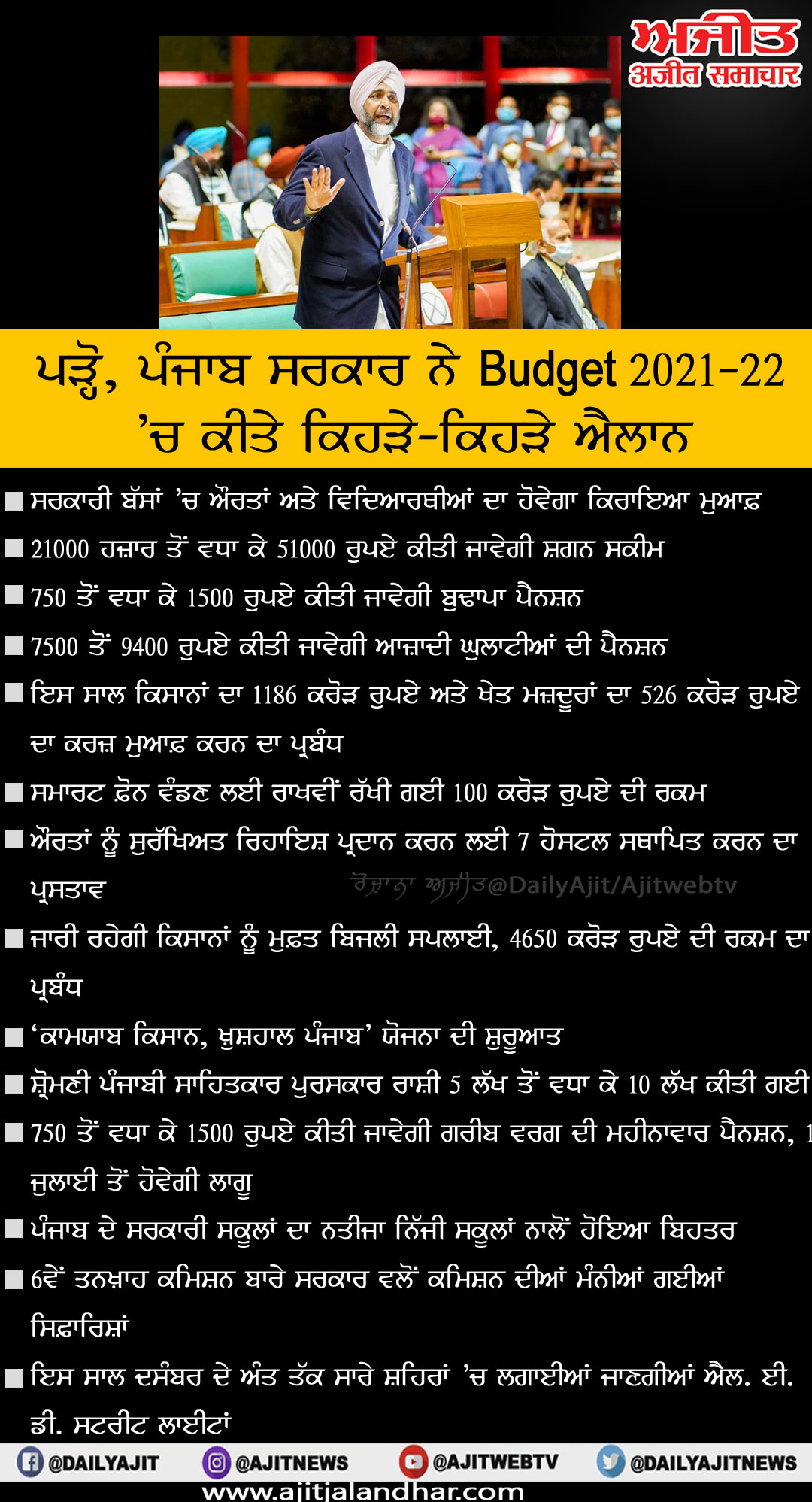 ਅਜੀਤ
अजीत समाचार

ਪੜ੍ਹੋ, ਪੰਜਾਬ ਸਰਕਾਰ ਨੇ Budget 2021-22 'ਚ ਕੀਤੇ ਕਿਹੜੇ-ਕਿਹੜੇ ਐਲਾਨ

■ ਸਰਕਾਰੀ ਬੱਸਾਂ 'ਚ ਔਰਤਾਂ ਅਤੇ ਵਿਦਿਆਰਥੀਆਂ ਦਾ ਹੋਵੇਗਾ ਕਿਰਾਇਆ ਮੁਆਫ਼

■ 21000 ਹਜ਼ਾਰ ਤੋਂ ਵਧਾ ਕੇ 51000 ਰੁਪਏ ਕੀਤੀ ਜਾਵੇਗੀ ਸ਼ਗਨ ਸਕੀਮ

■ 750 ਤੋਂ ਵਧਾ ਕੇ 1500 ਰੁਪਏ ਕੀਤੀ ਜਾਵੇਗੀ ਬੁਢਾਪਾ ਪੈਨਸ਼ਨ

■ 7500 ਤੋਂ 9400 ਰੁਪਏ ਕੀਤੀ ਜਾਵੇਗੀ ਆਜ਼ਾਦੀ ਘੁਲਾਟੀਆਂ ਦੀ ਪੈਨਸ਼ਨ

■ ਇਸ ਸਾਲ ਕਿਸਾਨਾਂ ਦਾ 1186 ਕਰੋੜ ਰੁਪਏ ਅਤੇ ਖੇਤ ਮਜ਼ਦੂਰਾਂ ਦਾ 526 ਕਰੋੜ ਰੁਪਏ ਦਾ ਕਰਜ਼ ਮੁਆਫ਼ ਕਰਨ ਦਾ ਪ੍ਰਬੰਧ

■ ਸਮਾਰਟ ਫ਼ੋਨ ਵੰਡਣ ਲਈ ਰਾਖਵੀਂ ਰੱਖੀ ਗਈ 100 ਕਰੋੜ ਰੁਪਏ ਦੀ ਰਕਮ

■ ਔਰਤਾਂ ਨੂੰ ਸੁਰੱਖਿਅਤ ਰਿਹਾਇਸ਼ ਪ੍ਰਦਾਨ ਕਰਨ ਲਈ 7 ਹੋਸਟਲ ਸਥਾਪਿਤ ਕਰਨ ਦਾ ਪ੍ਰਸਤਾਵ

ਰੋਜ਼ਾਨਾ ਅਜੀਤ@DailyAjit/Ajitwebtv

■ ਜਾਰੀ ਰਹੇਗੀ ਕਿਸਾਨਾਂ ਨੂੰ ਮੁਫ਼ਤ ਬਿਜਲੀ ਸਪਲਾਈ, 4650 ਕਰੋੜ ਰੁਪਏ ਦੀ ਰਕਮ ਦਾ ਪ੍ਰਬੰਧ

■ 'ਕਾਮਯਾਬ ਕਿਸਾਨ, ਖ਼ੁਸ਼ਹਾਲ ਪੰਜਾਬ' ਯੋਜਨਾ ਦੀ ਸ਼ੁਰੂਆਤ

■ ਸ਼੍ਰੋਮਣੀ ਪੰਜਾਬੀ ਸਾਹਿਤਕਾਰ ਪੁਰਸਕਾਰ ਰਾਸ਼ੀ 5 ਲੱਖ ਤੋਂ ਵਧਾ ਕੇ 10 ਲੱਖ ਕੀਤੀ ਗਈ

■ 750 ਤੋਂ ਵਧਾ ਕੇ 1500 ਰੁਪਏ ਕੀਤੀ ਜਾਵੇਗੀ ਗਰੀਬ ਵਰਗ ਦੀ ਮਹੀਨਾਵਾਰ ਪੈਨਸ਼ਨ, 1 ਜੁਲਾਈ ਤੋਂ ਹੋਵੇਗੀ ਲਾਗੂ

■ ਪੰਜਾਬ ਦੇ ਸਰਕਾਰੀ ਸਕੂਲਾਂ ਦਾ ਨਤੀਜਾ ਨਿੱਜੀ ਸਕੂਲਾਂ ਨਾਲੋਂ ਹੋਇਆ ਬਿਹਤਰ

■ 6ਵੇਂ ਤਨਖ਼ਾਹ ਕਮਿਸ਼ਨ ਬਾਰੇ ਸਰਕਾਰ ਵਲੋਂ ਕਮਿਸ਼ਨ ਦੀਆਂ ਮੰਨੀਆਂ ਗਈਆਂ ਸਿਫ਼ਾਰਿਸ਼ਾਂ

■ ਇਸ ਸਾਲ ਦਸੰਬਰ ਦੇ ਅੰਤ ਤੱਕ ਸਾਰੇ ਸ਼ਹਿਰਾਂ 'ਚ ਲਗਾਈਆਂ ਜਾਣਗੀਆਂ ਐਲ. ਈ. ਡੀ. ਸਟਰੀਟ ਲਾਈਟਾਂ

@DAILYAJIT @AJITNEWS @AJITWEBTV @DAILYAJITNEWS
www.ajitjalandhar.com